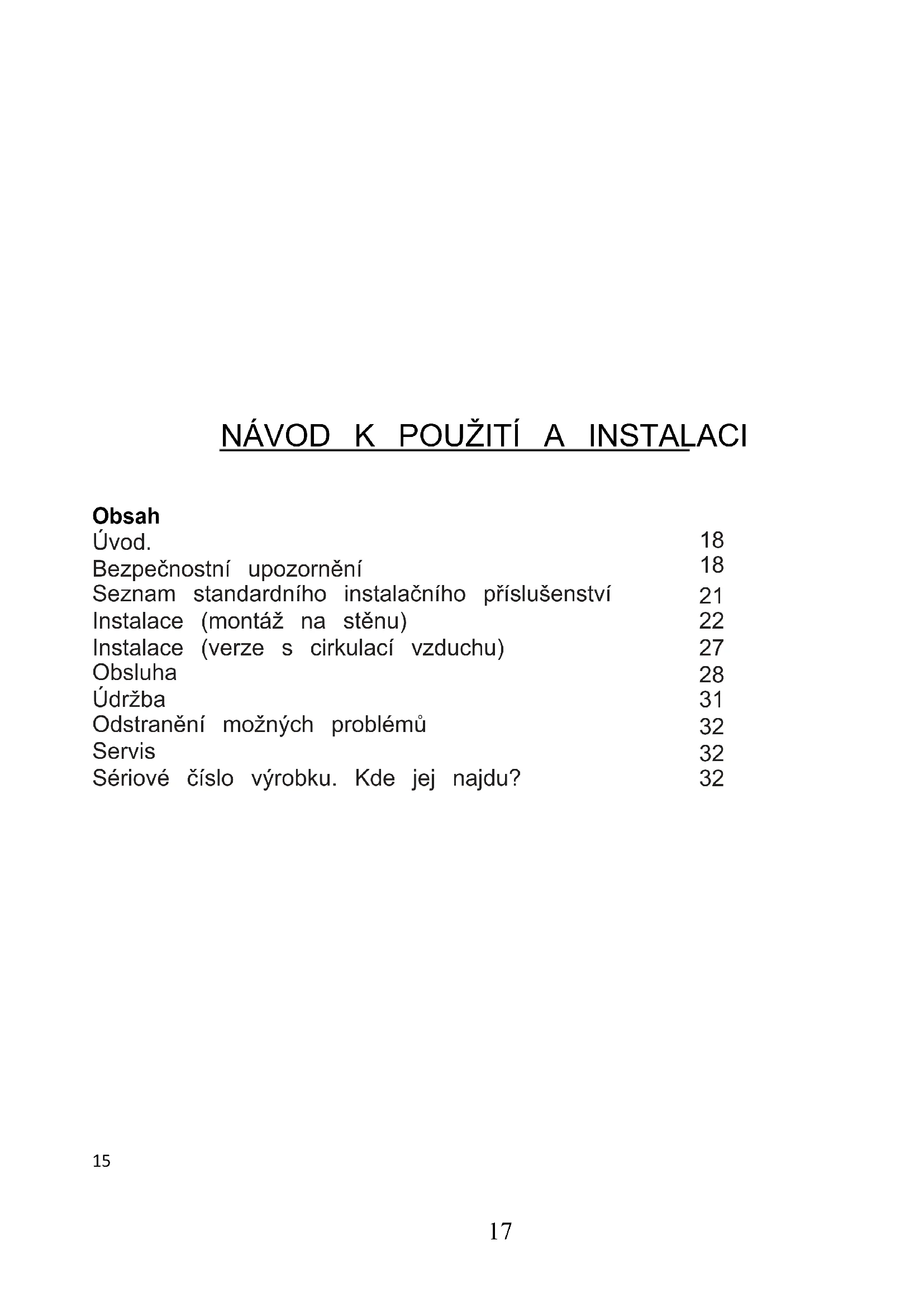 NÁVOD K POUŽITÍ A INSTALACI

**Obsah**

| | |
|---|---|
| Úvod. | 18 |
| Bezpečnostní upozornění | 18 |
| Seznam standardního instalačního příslušenství | 21 |
| Instalace (montáž na stěnu) | 22 |
| Instalace (verze s cirkulací vzduchu) | 27 |
| Obsluha | 28 |
| Údržba | 31 |
| Odstranění možných problémů | 32 |
| Servis | 32 |
| Sériové číslo výrobku. Kde jej najdu? | 32 |

15

17